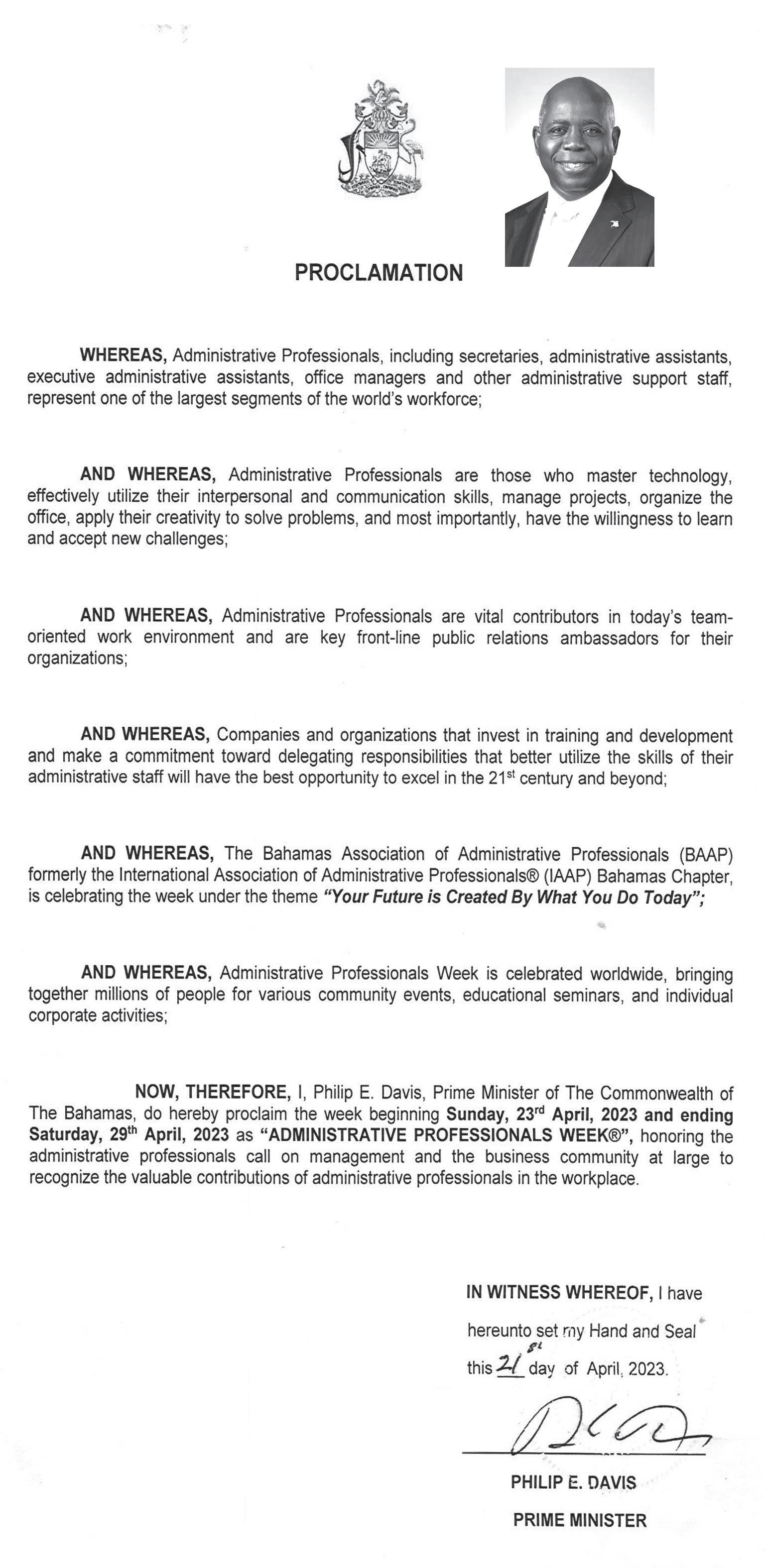 PROCLAMATION

WHEREAS, Administrative Professionals, including secretaries, administrative assistants, executive administrative assistants, office managers and other administrative support staff, represent one of the largest segments of the world's workforce;

AND WHEREAS, Administrative Professionals are those who master technology, effectively utilize their interpersonal and communication skills, manage projects, organize the office, apply their creativity to solve problems, and most importantly, have the willingness to learn and accept new challenges;

AND WHEREAS, Administrative Professionals are vital contributors in today's team-oriented work environment and are key front-line public relations ambassadors for their organizations;

AND WHEREAS, Companies and organizations that invest in training and development and make a commitment toward delegating responsibilities that better utilize the skills of their administrative staff will have the best opportunity to excel in the 21$^{st}$ century and beyond;

AND WHEREAS, The Bahamas Association of Administrative Professionals (BAAP) formerly the International Association of Administrative Professionals® (IAAP) Bahamas Chapter, is celebrating the week under the theme "Your Future is Created By What You Do Today";

AND WHEREAS, Administrative Professionals Week is celebrated worldwide, bringing together millions of people for various community events, educational seminars, and individual corporate activities;

NOW, THEREFORE, I, Philip E. Davis, Prime Minister of The Commonwealth of The Bahamas, do hereby proclaim the week beginning Sunday, 23$^{rd}$ April, 2023 and ending Saturday, 29$^{th}$ April, 2023 as "ADMINISTRATIVE PROFESSIONALS WEEK®", honoring the administrative professionals call on management and the business community at large to recognize the valuable contributions of administrative professionals in the workplace.

IN WITNESS WHEREOF, I have hereunto set my Hand and Seal this 21$^{st}$ day of April, 2023.

PHILIP E. DAVIS
PRIME MINISTER